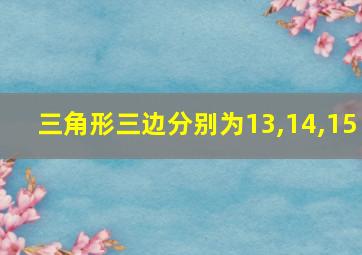 三角形三边分别为13,14,15